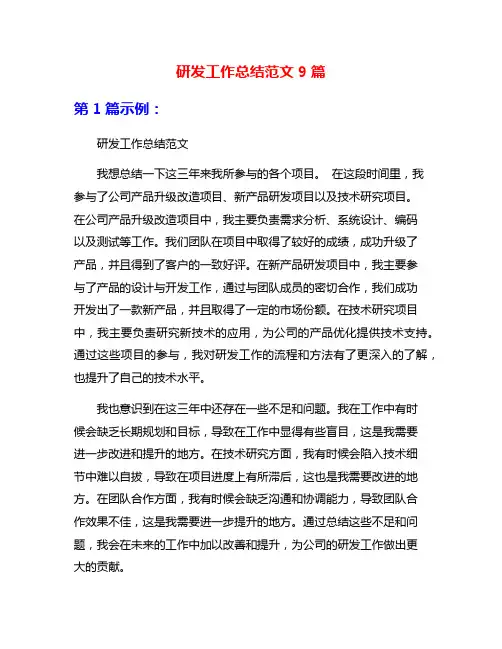 研发工作总结范文 9 篇

第 1 篇示例：

研发工作总结范文

我想总结一下这三年来我所参与的各个项目。 在这段时间里，我参与了公司产品升级改造项目、新产品研发项目以及技术研究项目。在公司产品升级改造项目中，我主要负责需求分析、系统设计、编码以及测试等工作。我们团队在项目中取得了较好的成绩，成功升级了产品，并且得到了客户的一致好评。在新产品研发项目中，我主要参与了产品的设计与开发工作，通过与团队成员的密切合作，我们成功开发出了一款新产品，并且取得了一定的市场份额。在技术研究项目中，我主要负责研究新技术的应用，为公司的产品优化提供技术支持。通过这些项目的参与，我对研发工作的流程和方法有了更深入的了解，也提升了自己的技术水平。

我也意识到在这三年中还存在一些不足和问题。我在工作中有时候会缺乏长期规划和目标，导致在工作中显得有些盲目，这是我需要进一步改进和提升的地方。在技术研究方面，我有时候会陷入技术细节中难以自拔，导致在项目进度上有所滞后，这也是我需要改进的地方。在团队合作方面，我有时候会缺乏沟通和协调能力，导致团队合作效果不佳，这是我需要进一步提升的地方。通过总结这些不足和问题，我会在未来的工作中加以改善和提升，为公司的研发工作做出更大的贡献。